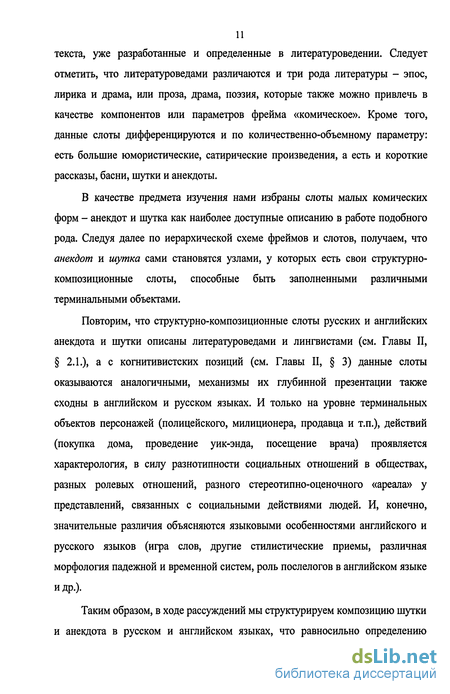 11

текста, уже разработанные и определенные в литературоведении. Следует отметить, что литературоведами различаются и три рода литературы – эпос, лирика и драма, или проза, драма, поэзия, которые также можно привлечь в качестве компонентов или параметров фрейма «комическое». Кроме того, данные слоты дифференцируются и по количественно-объемному параметру: есть большие юмористические, сатирические произведения, а есть и короткие рассказы, басни, шутки и анекдоты.

В качестве предмета изучения нами избраны слоты малых комических форм – анекдот и шутка как наиболее доступные описанию в работе подобного рода. Следуя далее по иерархической схеме фреймов и слотов, получаем, что анекдот и шутка сами становятся узлами, у которых есть свои структурно-композиционные слоты, способные быть заполненными различными терминальными объектами.

Повторим, что структурно-композиционные слоты русских и английских анекдота и шутки описаны литературоведами и лингвистами (см. Главы II, § 2.1.), а с когнитивистских позиций (см. Главы II, § 3) данные слоты оказываются аналогичными, механизмы их глубинной презентации также сходны в английском и русском языках. И только на уровне терминальных объектов персонажей (полицейского, милиционера, продавца и т.п.), действий (покупка дома, проведение уик-энда, посещение врача) проявляется характерология, в силу разнотипности социальных отношений в обществах, разных ролевых отношений, разного стереотипно-оценочного «ареала» у представлений, связанных с социальными действиями людей. И, конечно, значительные различия объясняются языковыми особенностями английского и русского языков (игра слов, другие стилистические приемы, различная морфология падежной и временной систем, роль послелогов в английском языке и др.).

Таким образом, в ходе рассуждений мы структурируем композицию шутки и анекдота в русском и английском языках, что равносильно определению

dsLib.net
библиотека диссертаций